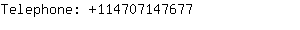 Telephone: +114707147677